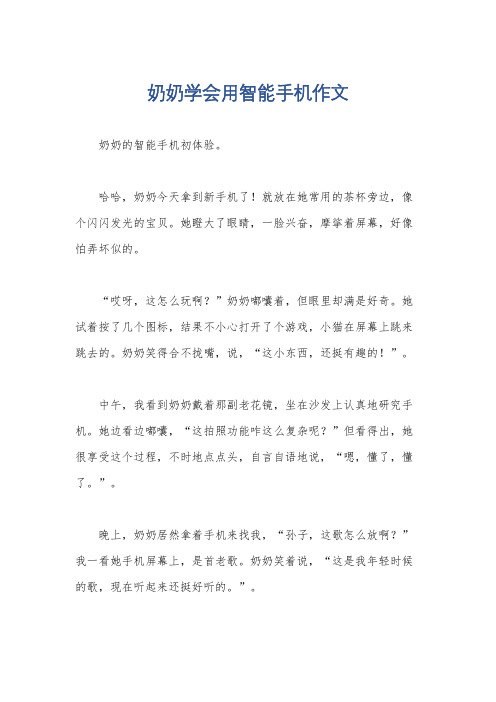 奶奶学会用智能手机作文

奶奶的智能手机初体验。

哈哈，奶奶今天拿到新手机了！就放在她常用的茶杯旁边，像个闪闪发光的宝贝。她瞪大了眼睛，一脸兴奋，摩挲着屏幕，好像怕弄坏似的。

“哎呀，这怎么玩啊？”奶奶嘟囔着，但眼里却满是好奇。她试着按了几个图标，结果不小心打开了个游戏，小猫在屏幕上跳来跳去的。奶奶笑得合不拢嘴，说，“这小东西，还挺有趣的！”。

中午，我看到奶奶戴着那副老花镜，坐在沙发上认真地研究手机。她边看边嘟囔，“这拍照功能咋这么复杂呢？”但看得出，她很享受这个过程，不时地点点头，自言自语地说，“嗯，懂了，懂了。”。

晚上，奶奶居然拿着手机来找我，“孙子，这歌怎么放啊？”我一看她手机屏幕上，是首老歌。奶奶笑着说，“这是我年轻时候的歌，现在听起来还挺好听的。”。